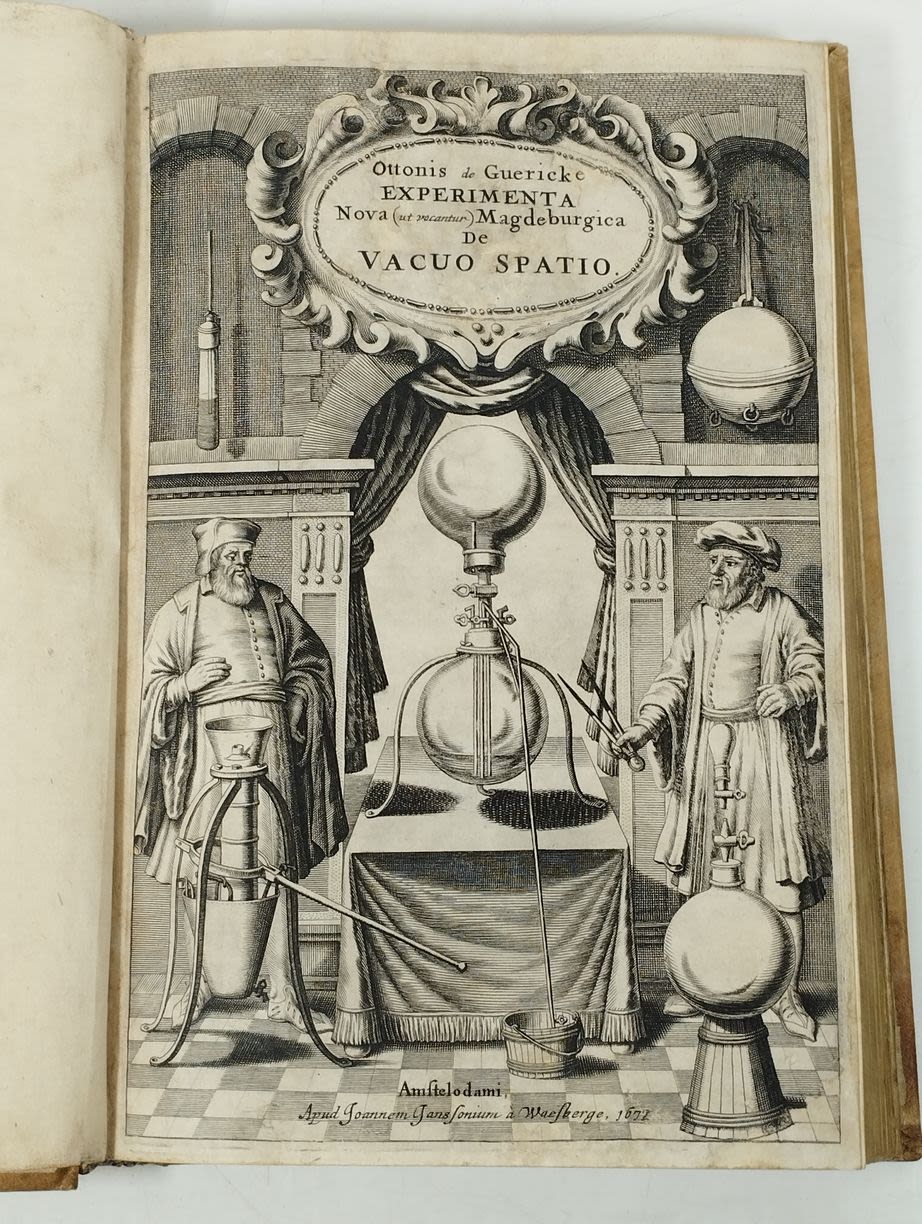 Ottonis de Guericke
EXPERIMENTA
Nova (ut vocantur) Magdeburgica
DE
VACUO SPATIO.

Amstelodami,
Apud Joannem Janssonium à Waesberge, 1672